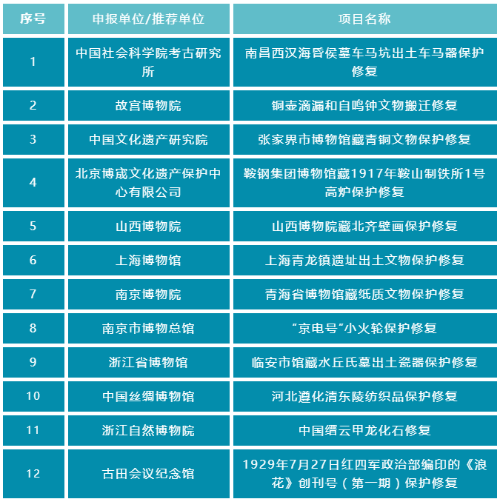 | 序号 | 申报单位/推荐单位 | 项目名称 |
|---|---|---|
| 1 | 中国社会科学院考古研究所 | 南昌西汉海昏侯墓车马坑出土车马器保护修复 |
| 2 | 故宫博物院 | 铜壶滴漏和自鸣钟文物搬迁修复 |
| 3 | 中国文化遗产研究院 | 张家界市博物馆藏青铜文物保护修复 |
| 4 | 北京博宬文化遗产保护中心有限公司 | 鞍钢集团博物馆藏1917年鞍山制铁所1号高炉保护修复 |
| 5 | 山西博物院 | 山西博物院藏北齐壁画保护修复 |
| 6 | 上海博物馆 | 上海青龙镇遗址出土文物保护修复 |
| 7 | 南京博物院 | 青海省博物馆藏纸质文物保护修复 |
| 8 | 南京市博物总馆 | “京电号”小火轮保护修复 |
| 9 | 浙江省博物馆 | 临安市馆藏水丘氏墓出土瓷器保护修复 |
| 10 | 中国丝绸博物馆 | 河北遵化清东陵纺织品保护修复 |
| 11 | 浙江自然博物院 | 中国缙云甲龙化石修复 |
| 12 | 古田会议纪念馆 | 1929年7月27日红四军政治部编印的《浪花》创刊号（第一期）保护修复 |